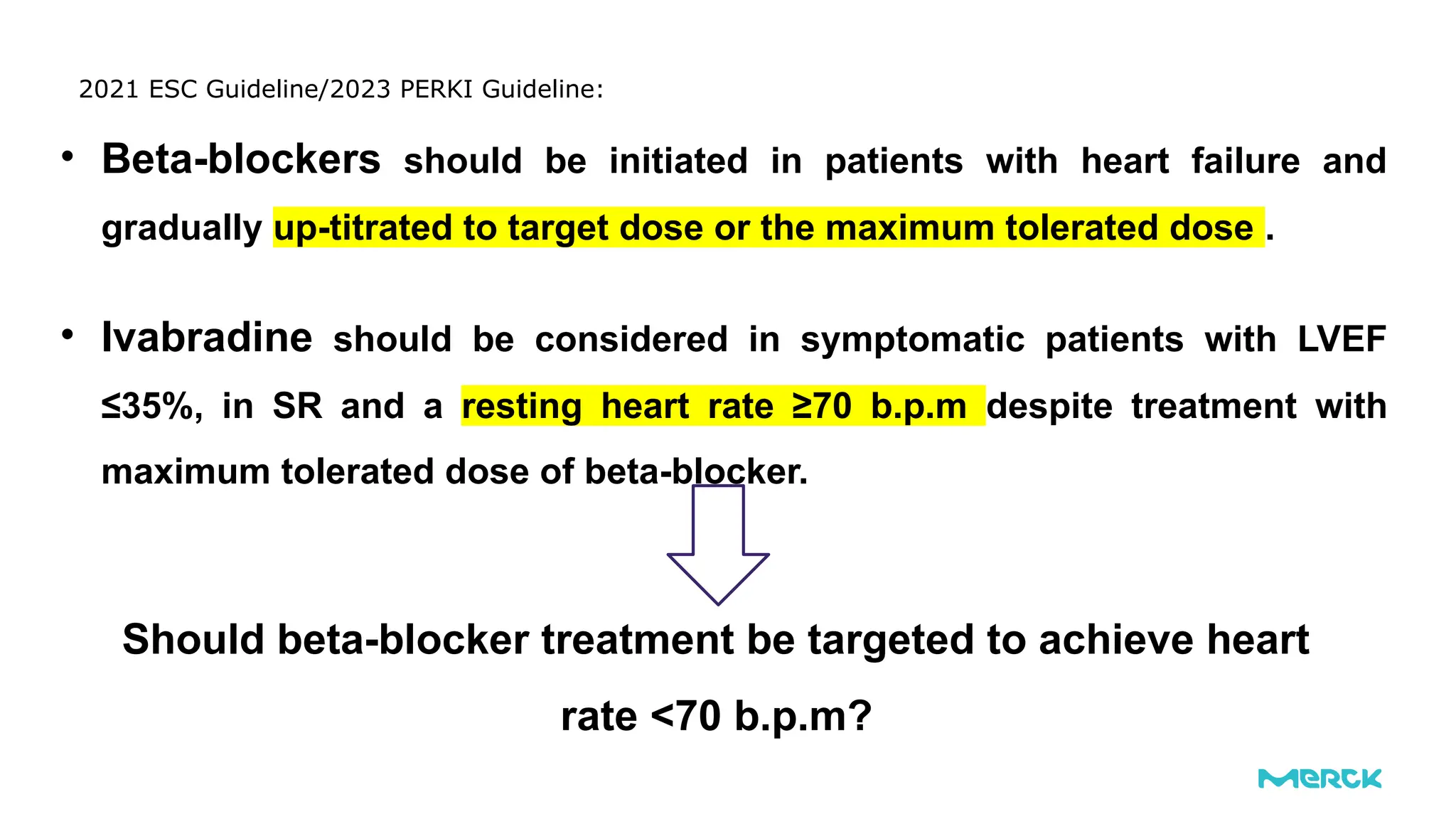 2021 ESC Guideline/2023 PERKI Guideline:

• Beta-blockers should be initiated in patients with heart failure and gradually up-titrated to target dose or the maximum tolerated dose .

• Ivabradine should be considered in symptomatic patients with LVEF ≤35%, in SR and a resting heart rate ≥70 b.p.m despite treatment with maximum tolerated dose of beta-blocker.

Should beta-blocker treatment be targeted to achieve heart rate <70 b.p.m?

MERCK